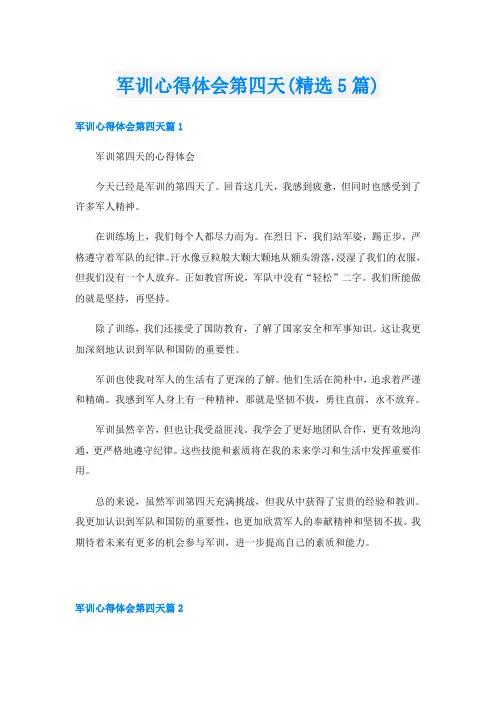 军训心得体会第四天(精选5篇)

军训心得体会第四天篇1

军训第四天的心得体会

今天已经是军训的第四天了。回首这几天，我感到疲惫，但同时也感受到了许多军人精神。

在训练场上，我们每个人都尽力而为。在烈日下，我们站军姿，踢正步，严格遵守着军队的纪律。汗水像豆粒般大颗大颗地从额头滑落，浸湿了我们的衣服，但我们没有一个人放弃。正如教官所说，军队中没有“轻松”二字。我们所能做的就是坚持，再坚持。

除了训练，我们还接受了国防教育，了解了国家安全和军事知识。这让我更加深刻地认识到军队和国防的重要性。

军训也使我对军人的生活有了更深的了解。他们生活在简朴中，追求着严谨和精确。我感到军人身上有一种精神，那就是坚韧不拔，勇往直前，永不放弃。

军训虽然辛苦，但也让我受益匪浅。我学会了更好地团队合作，更有效地沟通，更严格地遵守纪律。这些技能和素质将在我的未来学习和生活中发挥重要作用。

总的来说，虽然军训第四天充满挑战，但我从中获得了宝贵的经验和教训。我更加认识到军队和国防的重要性，也更加欣赏军人的奉献精神和坚韧不拔。我期待着未来有更多的机会参与军训，进一步提高自己的素质和能力。

军训心得体会第四天篇2